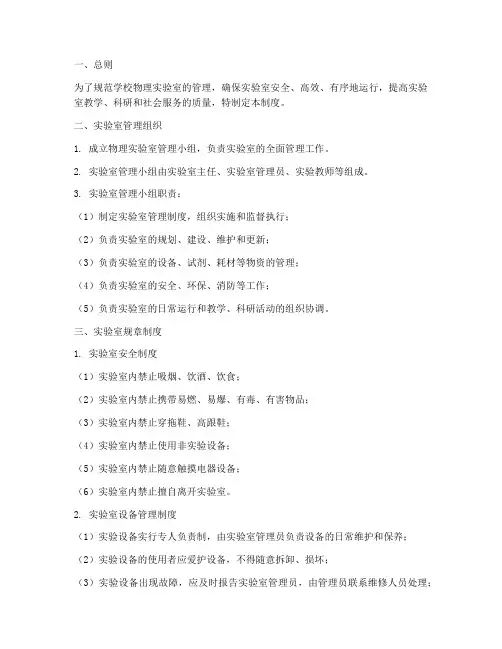 一、总则

为了规范学校物理实验室的管理，确保实验室安全、高效、有序地运行，提高实验室教学、科研和社会服务的质量，特制定本制度。

二、实验室管理组织

1. 成立物理实验室管理小组，负责实验室的全面管理工作。

2. 实验室管理小组由实验室主任、实验室管理员、实验教师等组成。

3. 实验室管理小组职责：

（1）制定实验室管理制度，组织实施和监督执行；

（2）负责实验室的规划、建设、维护和更新；

（3）负责实验室的设备、试剂、耗材等物资的管理；

（4）负责实验室的安全、环保、消防等工作；

（5）负责实验室的日常运行和教学、科研活动的组织协调。

三、实验室规章制度

1. 实验室安全制度

（1）实验室内禁止吸烟、饮酒、饮食；

（2）实验室内禁止携带易燃、易爆、有毒、有害物品；

（3）实验室内禁止穿拖鞋、高跟鞋；

（4）实验室内禁止使用非实验设备；

（5）实验室内禁止随意触摸电器设备；

（6）实验室内禁止擅自离开实验室。

2. 实验室设备管理制度

（1）实验设备实行专人负责制，由实验室管理员负责设备的日常维护和保养；

（2）实验设备的使用者应爱护设备，不得随意拆卸、损坏；

（3）实验设备出现故障，应及时报告实验室管理员，由管理员联系维修人员处理；